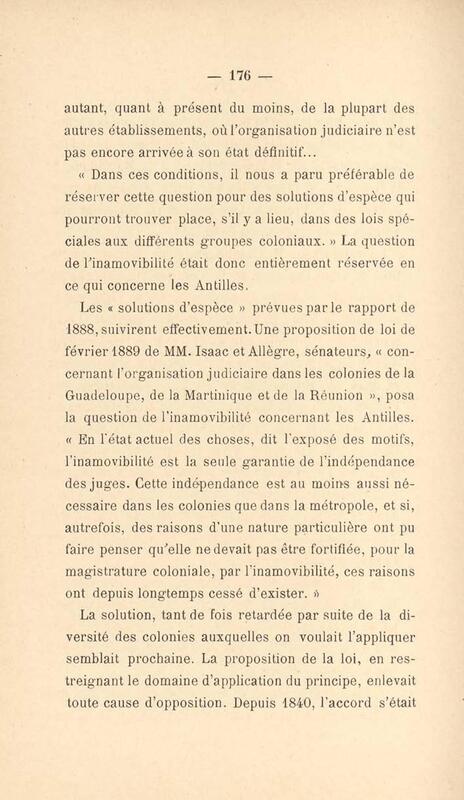 — 176 —

autant, quant à présent du moins, de la plupart des autres établissements, où l'organisation judiciaire n'est pas encore arrivée à son état définitif...

« Dans ces conditions, il nous a paru préférable de réserver cette question pour des solutions d'espèce qui pourront trouver place, s'il y a lieu, dans des lois spéciales aux différents groupes coloniaux. » La question de l'inamovibilité était donc entièrement réservée en ce qui concerne les Antilles.

Les « solutions d'espèce » prévues par le rapport de 1888, suivirent effectivement. Une proposition de loi de février 1889 de MM. Isaac et Allègre, sénateurs, « concernant l'organisation judiciaire dans les colonies de la Guadeloupe, de la Martinique et de la Réunion », posa la question de l'inamovibilité concernant les Antilles. « En l'état actuel des choses, dit l'exposé des motifs, l'inamovibilité est la seule garantie de l'indépendance des juges. Cette indépendance est au moins aussi nécessaire dans les colonies que dans la métropole, et si, autrefois, des raisons d'une nature particulière ont pu faire penser qu'elle ne devait pas être fortifiée, pour la magistrature coloniale, par l'inamovibilité, ces raisons ont depuis longtemps cessé d'exister. »

La solution, tant de fois retardée par suite de la diversité des colonies auxquelles on voulait l'appliquer semblait prochaine. La proposition de la loi, en restreignant le domaine d'application du principe, enlevait toute cause d'opposition. Depuis 1840, l'accord s'était